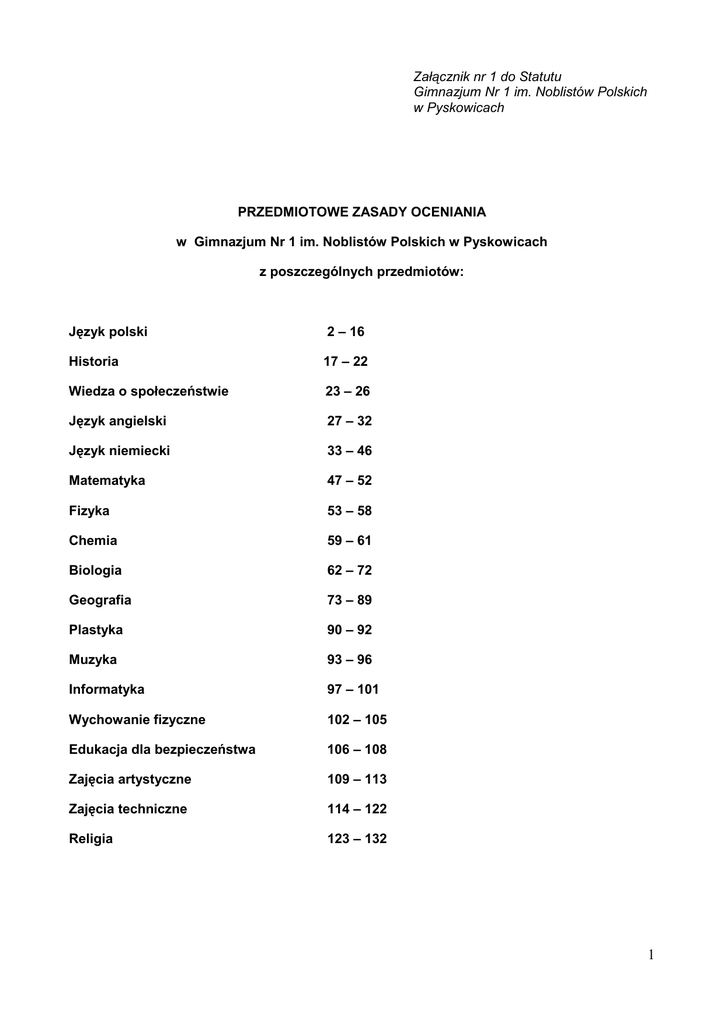 Załącznik nr 1 do Statutu
Gimnazjum Nr 1 im. Noblistów Polskich
w Pyskowicach

PRZEDMIOTOWE ZASADY OCENIANIA

w Gimnazjum Nr 1 im. Noblistów Polskich w Pyskowicach

z poszczególnych przedmiotów:

Język polski 2 – 16

Historia 17 – 22

Wiedza o społeczeństwie 23 – 26

Język angielski 27 – 32

Język niemiecki 33 – 46

Matematyka 47 – 52

Fizyka 53 – 58

Chemia 59 – 61

Biologia 62 – 72

Geografia 73 – 89

Plastyka 90 – 92

Muzyka 93 – 96

Informatyka 97 – 101

Wychowanie fizyczne 102 – 105

Edukacja dla bezpieczeństwa 106 – 108

Zajęcia artystyczne 109 – 113

Zajęcia techniczne 114 – 122

Religia 123 – 132

1